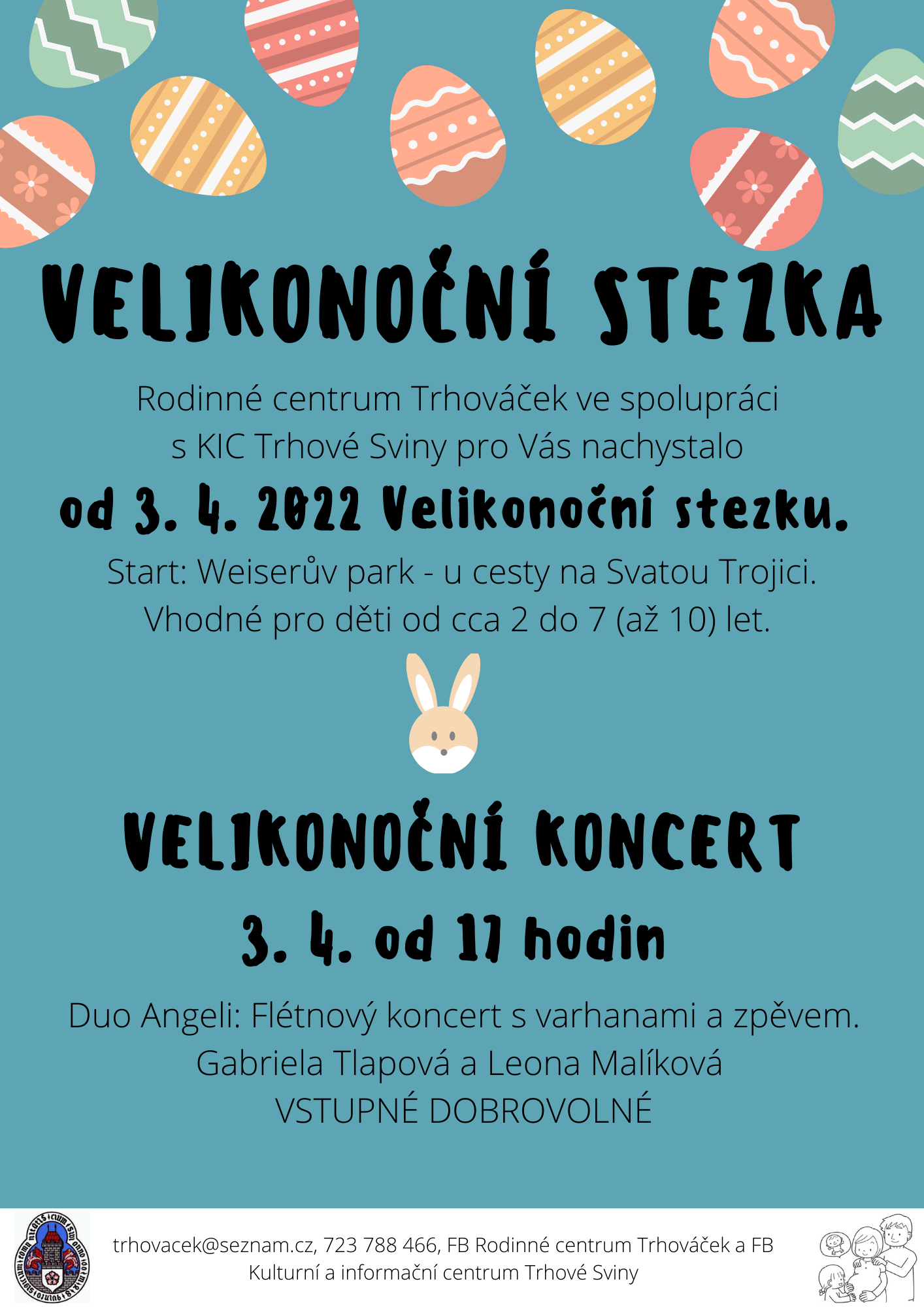 VELIKONOČNÍ STEZKA

Rodinné centrum Trhováček ve spolupráci s KIC Trhové Sviny pro Vás nachystalo

od 3. 4. 2022 Velikonoční stezku.

Start: Weiserův park - u cesty na Svatou Trojici. Vhodné pro děti od cca 2 do 7 (až 10) let.

VELIKONOČNÍ KONCERT

3. 4. od 17 hodin

Duo Angeli: Flétnový koncert s varhanami a zpěvem. Gabriela Tlapová a Leona Malíková VSTUPNÉ DOBROVOLNÉ

trhovacek@seznam.cz, 723 788 466, FB Rodinné centrum Trhováček a FB Kulturní a informační centrum Trhové Sviny